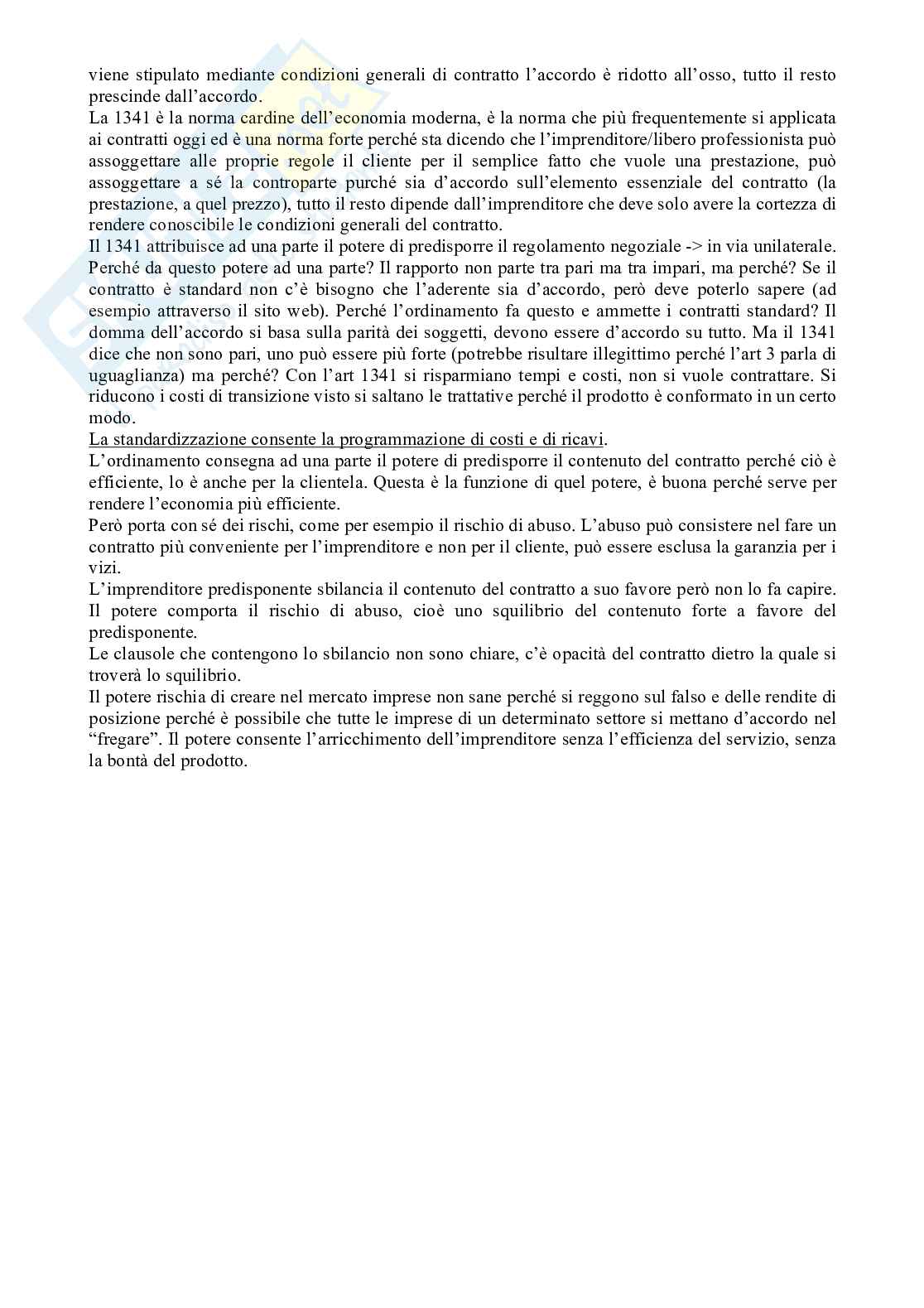 viene stipulato mediante condizioni generali di contratto l'accordo è ridotto all'osso, tutto il resto prescinde dall'accordo.
La 1341 è la norma cardine dell'economia moderna, è la norma che più frequentemente si applicata ai contratti oggi ed è una norma forte perché sta dicendo che l'imprenditore/libero professionista può assoggettare alle proprie regole il cliente per il semplice fatto che vuole una prestazione, può assoggettare a sé la controparte purché sia d'accordo sull'elemento essenziale del contratto (la prestazione, a quel prezzo), tutto il resto dipende dall'imprenditore che deve solo avere la cortezza di rendere conoscibile le condizioni generali del contratto.
Il 1341 attribuisce ad una parte il potere di predisporre il regolamento negoziale -> in via unilaterale. Perché da questo potere ad una parte? Il rapporto non parte tra pari ma tra impari, ma perché? Se il contratto è standard non c'è bisogno che l'aderente sia d'accordo, però deve poterlo sapere (ad esempio attraverso il sito web). Perché l'ordinamento fa questo e ammette i contratti standard? Il domma dell'accordo si basa sulla parità dei soggetti, devono essere d'accordo su tutto. Ma il 1341 dice che non sono pari, uno può essere più forte (potrebbe risultare illegittimo perché l'art 3 parla di uguaglianza) ma perché? Con l'art 1341 si risparmiano tempi e costi, non si vuole contrattare. Si riducono i costi di transizione visto si saltano le trattative perché il prodotto è conformato in un certo modo.
La standardizzazione consente la programmazione di costi e di ricavi.
L'ordinamento consegna ad una parte il potere di predisporre il contenuto del contratto perché ciò è efficiente, lo è anche per la clientela. Questa è la funzione di quel potere, è buona perché serve per rendere l'economia più efficiente.
Però porta con sé dei rischi, come per esempio il rischio di abuso. L'abuso può consistere nel fare un contratto più conveniente per l'imprenditore e non per il cliente, può essere esclusa la garanzia per i vizi.
L'imprenditore predisponente sbilancia il contenuto del contratto a suo favore però non lo fa capire. Il potere comporta il rischio di abuso, cioè uno squilibrio del contenuto forte a favore del predisponente.
Le clausole che contengono lo sbilancio non sono chiare, c'è opacità del contratto dietro la quale si troverà lo squilibrio.
Il potere rischia di creare nel mercato imprese non sane perché si reggono sul falso e delle rendite di posizione perché è possibile che tutte le imprese di un determinato settore si mettano d'accordo nel "fregare". Il potere consente l'arricchimento dell'imprenditore senza l'efficienza del servizio, senza la bontà del prodotto.